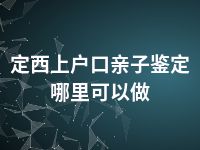 定西上户口亲子鉴定哪里可以做